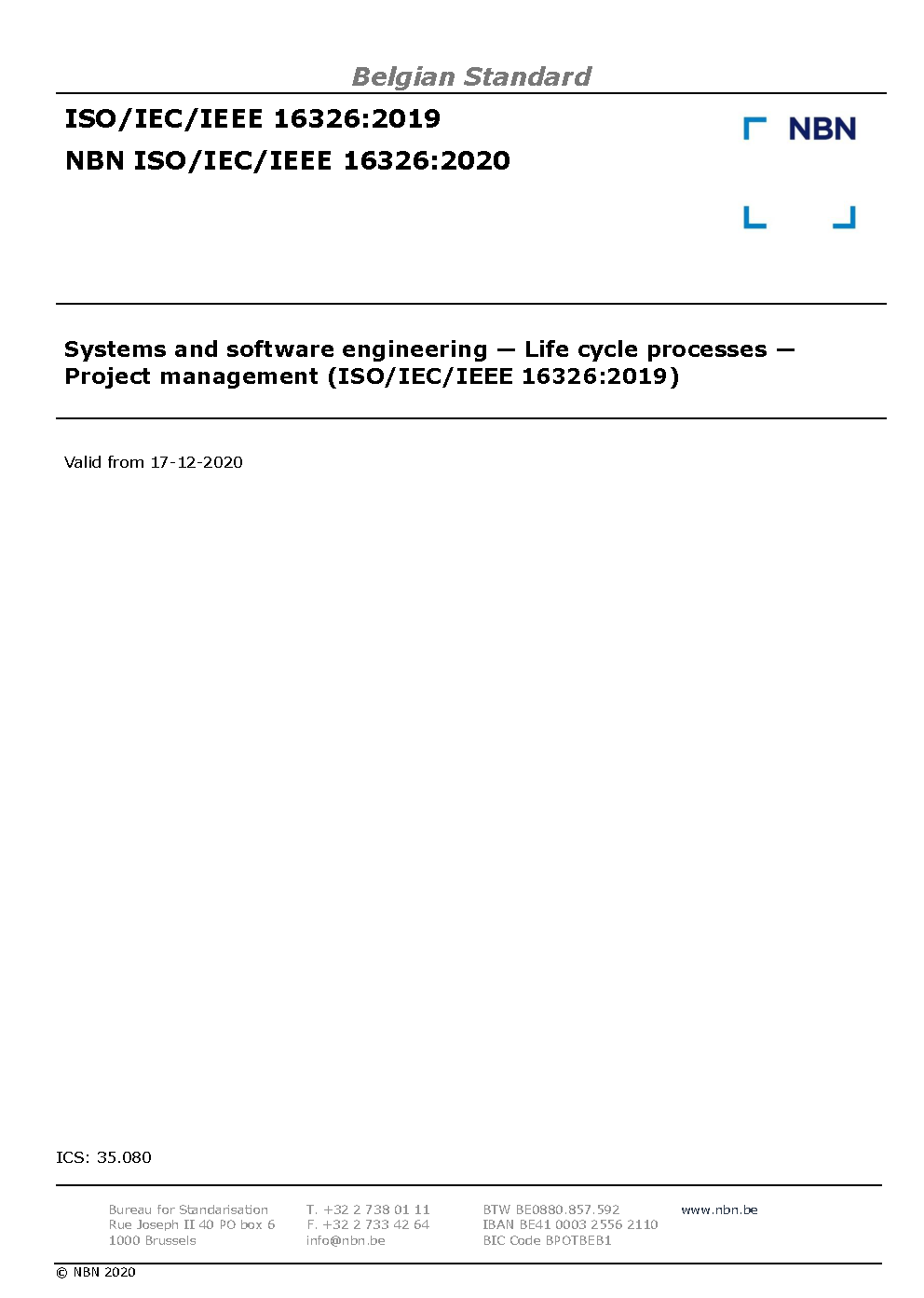 Belgian Standard

ISO/IEC/IEEE 16326:2019
NBN ISO/IEC/IEEE 16326:2020

NBN

Systems and software engineering — Life cycle processes — Project management (ISO/IEC/IEEE 16326:2019)

Valid from 17-12-2020

ICS: 35.080

Bureau for Standarisation
Rue Joseph II 40 PO box 6
1000 Brussels

T. +32 2 738 01 11
F. +32 2 733 42 64
info@nbn.be

BTW BE0880.857.592
IBAN BE41 0003 2556 2110
BIC Code BPOTBEB1

www.nbn.be

© NBN 2020